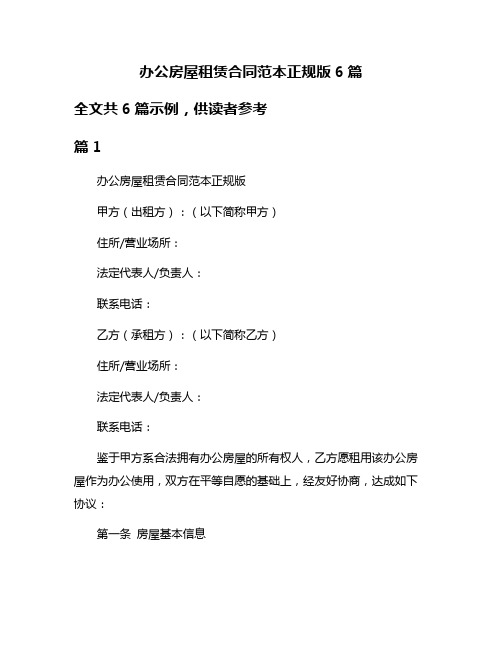 办公房屋租赁合同范本正规版 6 篇

全文共 6 篇示例，供读者参考

篇 1

办公房屋租赁合同范本正规版

甲方（出租方）：（以下简称甲方）

住所/营业场所：

法定代表人/负责人：

联系电话：

乙方（承租方）：（以下简称乙方）

住所/营业场所：

法定代表人/负责人：

联系电话：

鉴于甲方系合法拥有办公房屋的所有权人，乙方愿租用该办公房屋作为办公使用，双方在平等自愿的基础上，经友好协商，达成如下协议：

第一条 房屋基本信息